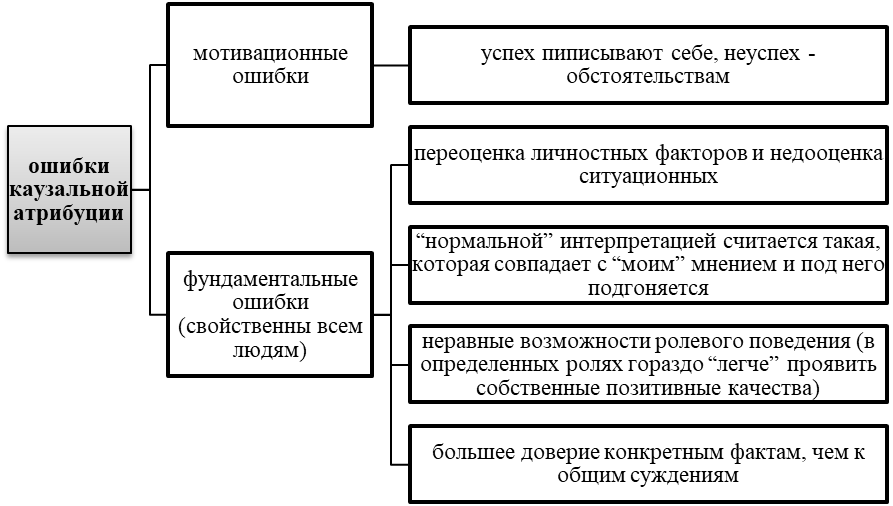 ошибки каузальной атрибуции

мотивационные ошибки

успех пиписывают себе, неуспех - обстоятельствам

фундаментальные ошибки (свойственны всем людям)

переоценка личностных факторов и недооценка ситуационных

“нормальной” интерпретацией считается такая, которая совпадает с “моим” мнением и под него подгоняется

неравные возможности ролевого поведения (в определенных ролях гораздо “легче” проявить собственные позитивные качества)

большее доверие конкретным фактам, чем к общим суждениям